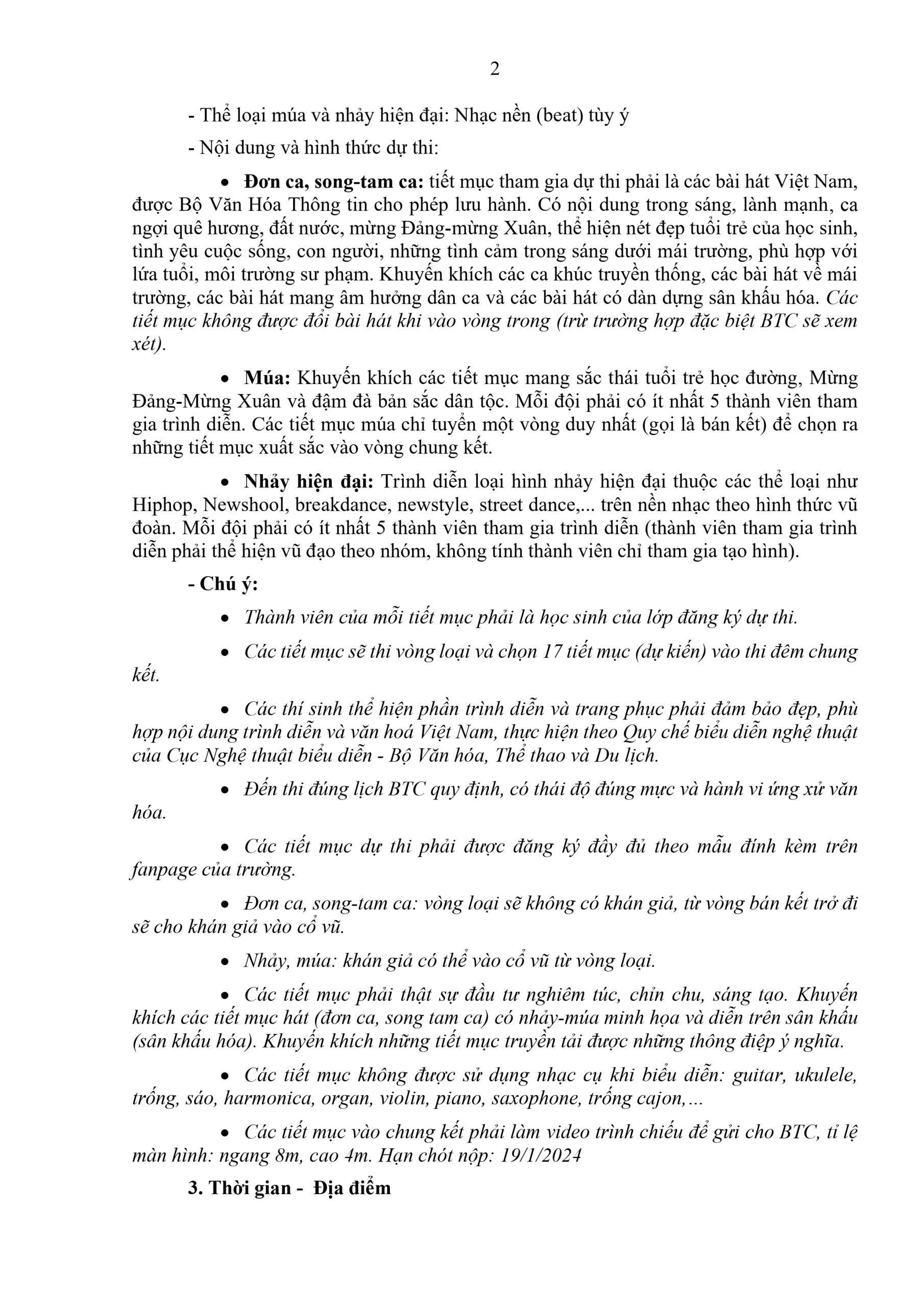 2

- Thể loại múa và nhảy hiện đại: Nhạc nền (beat) tùy ý

- Nội dung và hình thức dự thi:

• Đơn ca, song-tam ca: tiết mục tham gia dự thi phải là các bài hát Việt Nam, được Bộ Văn Hóa Thông tin cho phép lưu hành. Có nội dung trong sáng, lành mạnh, ca ngợi quê hương, đất nước, mừng Đảng-mừng Xuân, thể hiện nét đẹp tuổi trẻ của học sinh, tình yêu cuộc sống, con người, những tình cảm trong sáng dưới mái trường, phù hợp với lứa tuổi, môi trường sư phạm. Khuyến khích các ca khúc truyền thống, các bài hát về mái trường, các bài hát mang âm hưởng dân ca và các bài hát có dàn dựng sân khấu hóa. Các tiết mục không được đổi bài hát khi vào vòng trong (trừ trường hợp đặc biệt BTC sẽ xem xét).

• Múa: Khuyến khích các tiết mục mang sắc thái tuổi trẻ học đường, Mừng Đảng-Mừng Xuân và đậm đà bản sắc dân tộc. Mỗi đội phải có ít nhất 5 thành viên tham gia trình diễn. Các tiết mục múa chỉ tuyển một vòng duy nhất (gọi là bán kết) để chọn ra những tiết mục xuất sắc vào vòng chung kết.

• Nhảy hiện đại: Trình diễn loại hình nhảy hiện đại thuộc các thể loại như Hiphop, Newshool, breakdance, newstyle, street dance,... trên nền nhạc theo hình thức vũ đoàn. Mỗi đội phải có ít nhất 5 thành viên tham gia trình diễn (thành viên tham gia trình diễn phải thể hiện vũ đạo theo nhóm, không tính thành viên chỉ tham gia tạo hình).

- Chú ý:

• Thành viên của mỗi tiết mục phải là học sinh của lớp đăng ký dự thi.

• Các tiết mục sẽ thi vòng loại và chọn 17 tiết mục (dự kiến) vào thi đêm chung kết.

• Các thí sinh thể hiện phần trình diễn và trang phục phải đảm bảo đẹp, phù hợp nội dung trình diễn và văn hoá Việt Nam, thực hiện theo Quy chế biểu diễn nghệ thuật của Cục Nghệ thuật biểu diễn - Bộ Văn hóa, Thể thao và Du lịch.

• Đến thi đúng lịch BTC quy định, có thái độ đúng mực và hành vi ứng xử văn hóa.

• Các tiết mục dự thi phải được đăng ký đầy đủ theo mẫu đính kèm trên fanpage của trường.

• Đơn ca, song-tam ca: vòng loại sẽ không có khán giả, từ vòng bán kết trở đi sẽ cho khán giả vào cổ vũ.

• Nhảy, múa: khán giả có thể vào cổ vũ từ vòng loại.

• Các tiết mục phải thật sự đầu tư nghiêm túc, chỉn chu, sáng tạo. Khuyến khích các tiết mục hát (đơn ca, song tam ca) có nhảy-múa minh họa và diễn trên sân khấu (sân khấu hóa). Khuyến khích những tiết mục truyền tải được những thông điệp ý nghĩa.

• Các tiết mục không được sử dụng nhạc cụ khi biểu diễn: guitar, ukulele, trống, sáo, harmonica, organ, violin, piano, saxophone, trống cajon,...

• Các tiết mục vào chung kết phải làm video trình chiếu để gửi cho BTC, tỉ lệ màn hình: ngang 8m, cao 4m. Hạn chót nộp: 19/1/2024

3. Thời gian - Địa điểm